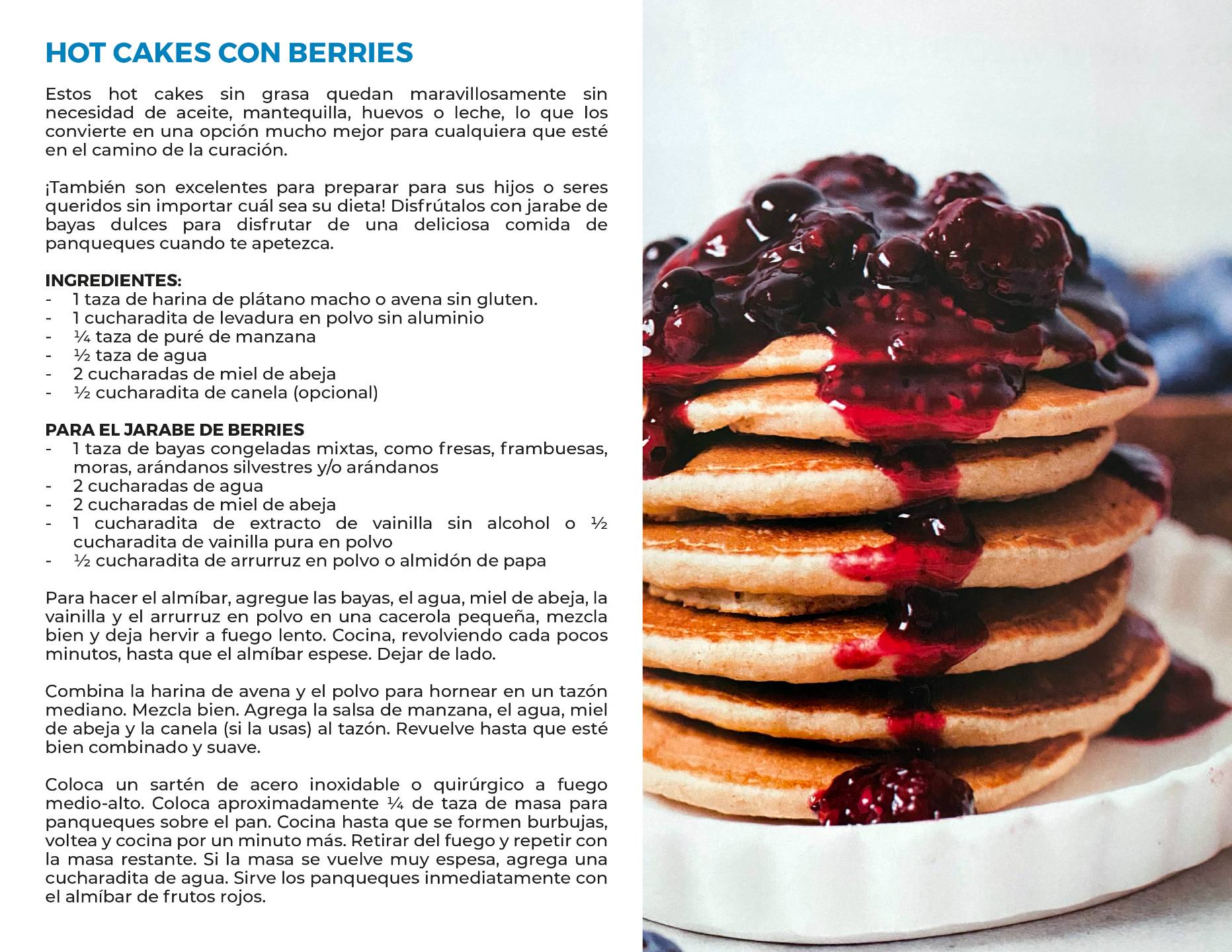 HOT CAKES CON BERRIES

Estos hot cakes sin grasa quedan maravillosamente sin necesidad de aceite, mantequilla, huevos o leche, lo que los convierte en una opción mucho mejor para cualquiera que esté en el camino de la curación.

¡También son excelentes para preparar para sus hijos o seres queridos sin importar cuál sea su dieta! Disfrútalos con jarabe de bayas dulces para disfrutar de una deliciosa comida de panqueques cuando te apetezca.

INGREDIENTES:
- 1 taza de harina de plátano macho o avena sin gluten.
- 1 cucharadita de levadura en polvo sin aluminio
- ¼ taza de puré de manzana
- ½ taza de agua
- 2 cucharadas de miel de abeja
- ½ cucharadita de canela (opcional)

PARA EL JARABE DE BERRIES
- 1 taza de bayas congeladas mixtas, como fresas, frambuesas, moras, arándanos silvestres y/o arándanos
- 2 cucharadas de agua
- 2 cucharadas de miel de abeja
- 1 cucharadita de extracto de vainilla sin alcohol o ½ cucharadita de vainilla pura en polvo
- ½ cucharadita de arrurruz en polvo o almidón de papa

Para hacer el almíbar, agregue las bayas, el agua, miel de abeja, la vainilla y el arrurruz en polvo en una cacerola pequeña, mezcla bien y deja hervir a fuego lento. Cocina, revolviendo cada pocos minutos, hasta que el almíbar espese. Dejar de lado.

Combina la harina de avena y el polvo para hornear en un tazón mediano. Mezcla bien. Agrega la salsa de manzana, el agua, miel de abeja y la canela (si la usas) al tazón. Revuelve hasta que esté bien combinado y suave.

Coloca un sartén de acero inoxidable o quirúrgico a fuego medio-alto. Coloca aproximadamente ¼ de taza de masa para panqueques sobre el pan. Cocina hasta que se formen burbujas, voltea y cocina por un minuto más. Retirar del fuego y repetir con la masa restante. Si la masa se vuelve muy espesa, agrega una cucharadita de agua. Sirve los panqueques inmediatamente con el almíbar de frutos rojos.